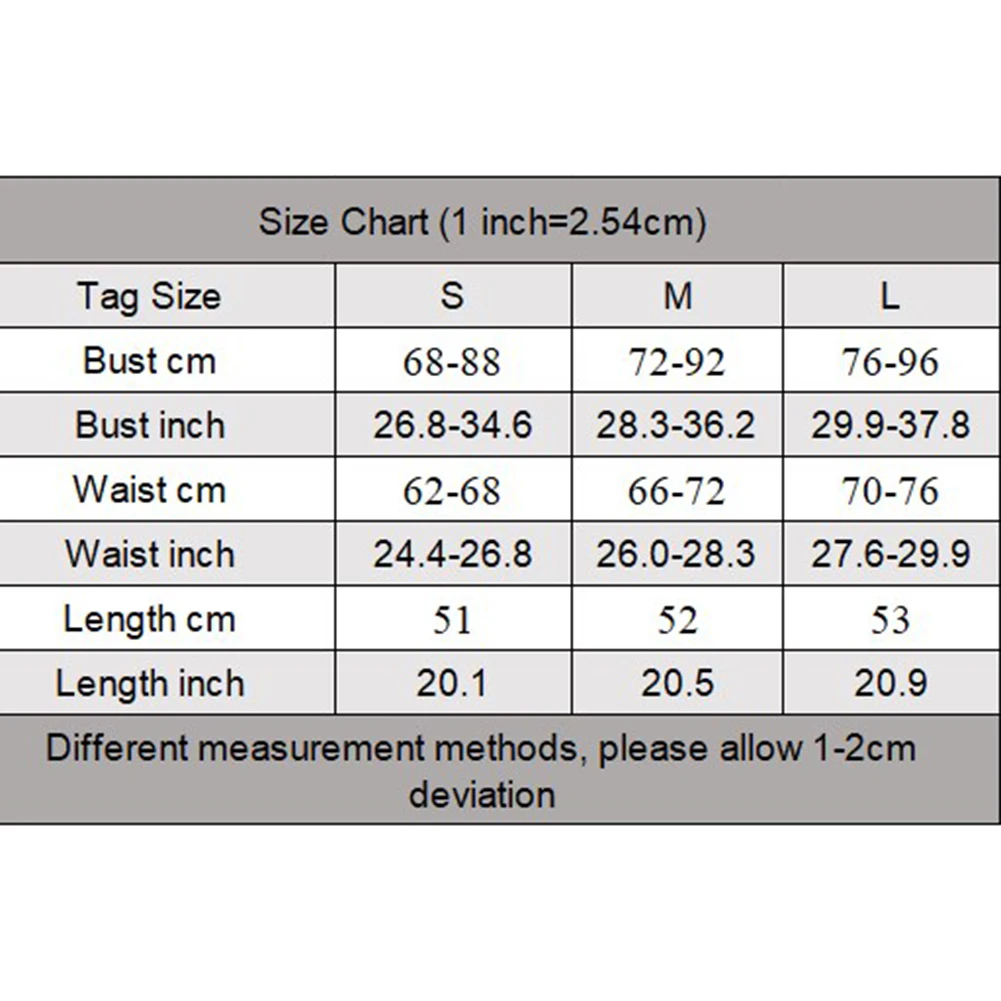 Size Chart (1 inch=2.54cm)

| Tag Size | S | M | L |
|---|---|---|---|
| Bust cm | 68-88 | 72-92 | 76-96 |
| Bust inch | 26.8-34.6 | 28.3-36.2 | 29.9-37.8 |
| Waist cm | 62-68 | 66-72 | 70-76 |
| Waist inch | 24.4-26.8 | 26.0-28.3 | 27.6-29.9 |
| Length cm | 51 | 52 | 53 |
| Length inch | 20.1 | 20.5 | 20.9 |

Different measurement methods, please allow 1-2cm deviation